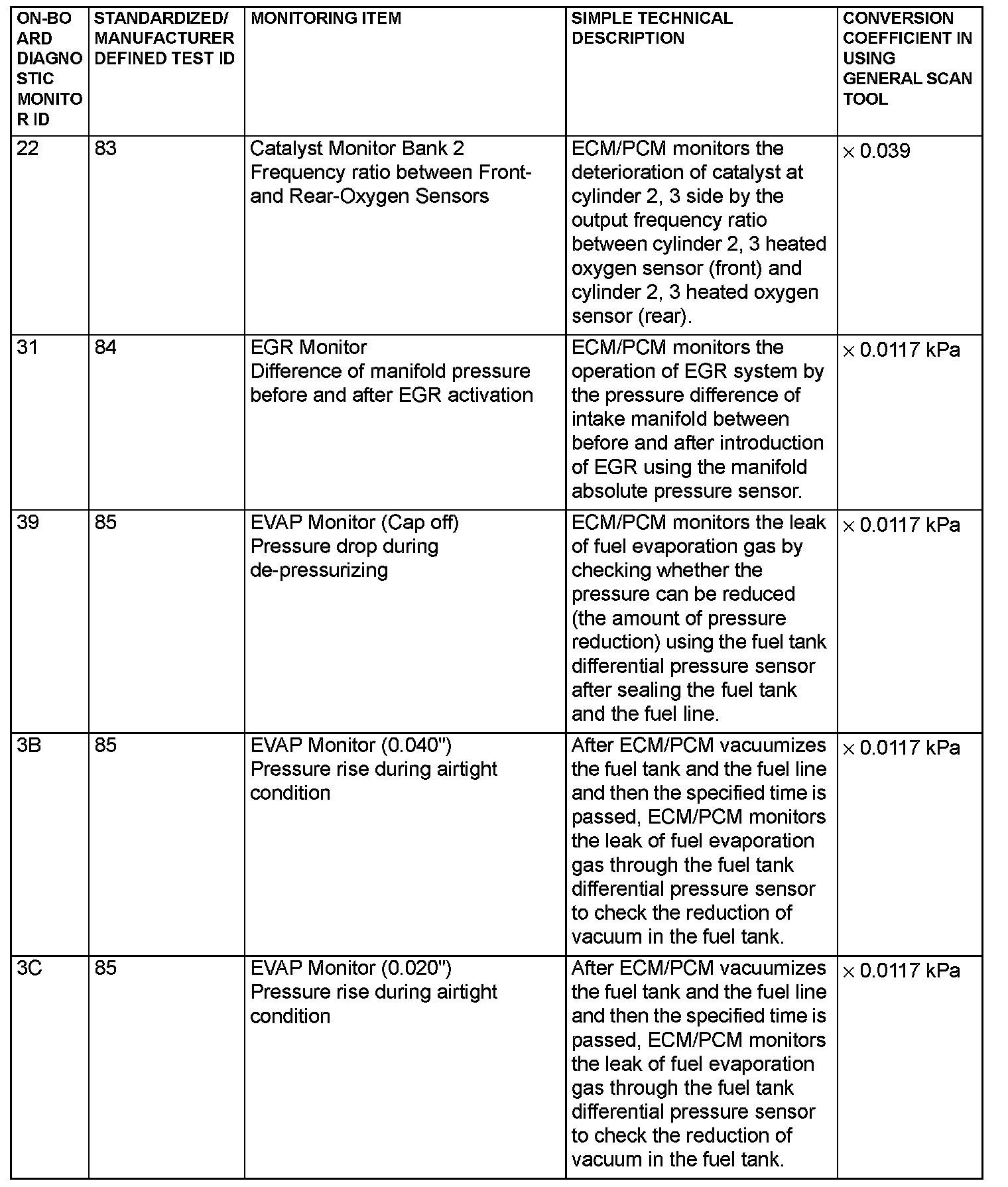 | ON-BOARD DIAGNOSTIC MONITOR ID | STANDARDIZED/ MANUFACTURER DEFINED TEST ID | MONITORING ITEM | SIMPLE TECHNICAL DESCRIPTION | CONVERSION COEFFICIENT IN USING GENERAL SCAN TOOL |
|---|---|---|---|---|
| 22 | 83 | Catalyst Monitor Bank 2 Frequency ratio between Front- and Rear-Oxygen Sensors | ECM/PCM monitors the deterioration of catalyst at cylinder 2, 3 side by the output frequency ratio between cylinder 2, 3 heated oxygen sensor (front) and cylinder 2, 3 heated oxygen sensor (rear). | $\times$ 0.039 |
| 31 | 84 | EGR Monitor Difference of manifold pressure before and after EGR activation | ECM/PCM monitors the operation of EGR system by the pressure difference of intake manifold between before and after introduction of EGR using the manifold absolute pressure sensor. | $\times$ 0.0117 kPa |
| 39 | 85 | EVAP Monitor (Cap off) Pressure drop during de-pressurizing | ECM/PCM monitors the leak of fuel evaporation gas by checking whether the pressure can be reduced (the amount of pressure reduction) using the fuel tank differential pressure sensor after sealing the fuel tank and the fuel line. | $\times$ 0.0117 kPa |
| 3B | 85 | EVAP Monitor (0.040") Pressure rise during airtight condition | After ECM/PCM vacuumizes the fuel tank and the fuel line and then the specified time is passed, ECM/PCM monitors the leak of fuel evaporation gas through the fuel tank differential pressure sensor to check the reduction of vacuum in the fuel tank. | $\times$ 0.0117 kPa |
| 3C | 85 | EVAP Monitor (0.020") Pressure rise during airtight condition | After ECM/PCM vacuumizes the fuel tank and the fuel line and then the specified time is passed, ECM/PCM monitors the leak of fuel evaporation gas through the fuel tank differential pressure sensor to check the reduction of vacuum in the fuel tank. | $\times$ 0.0117 kPa |